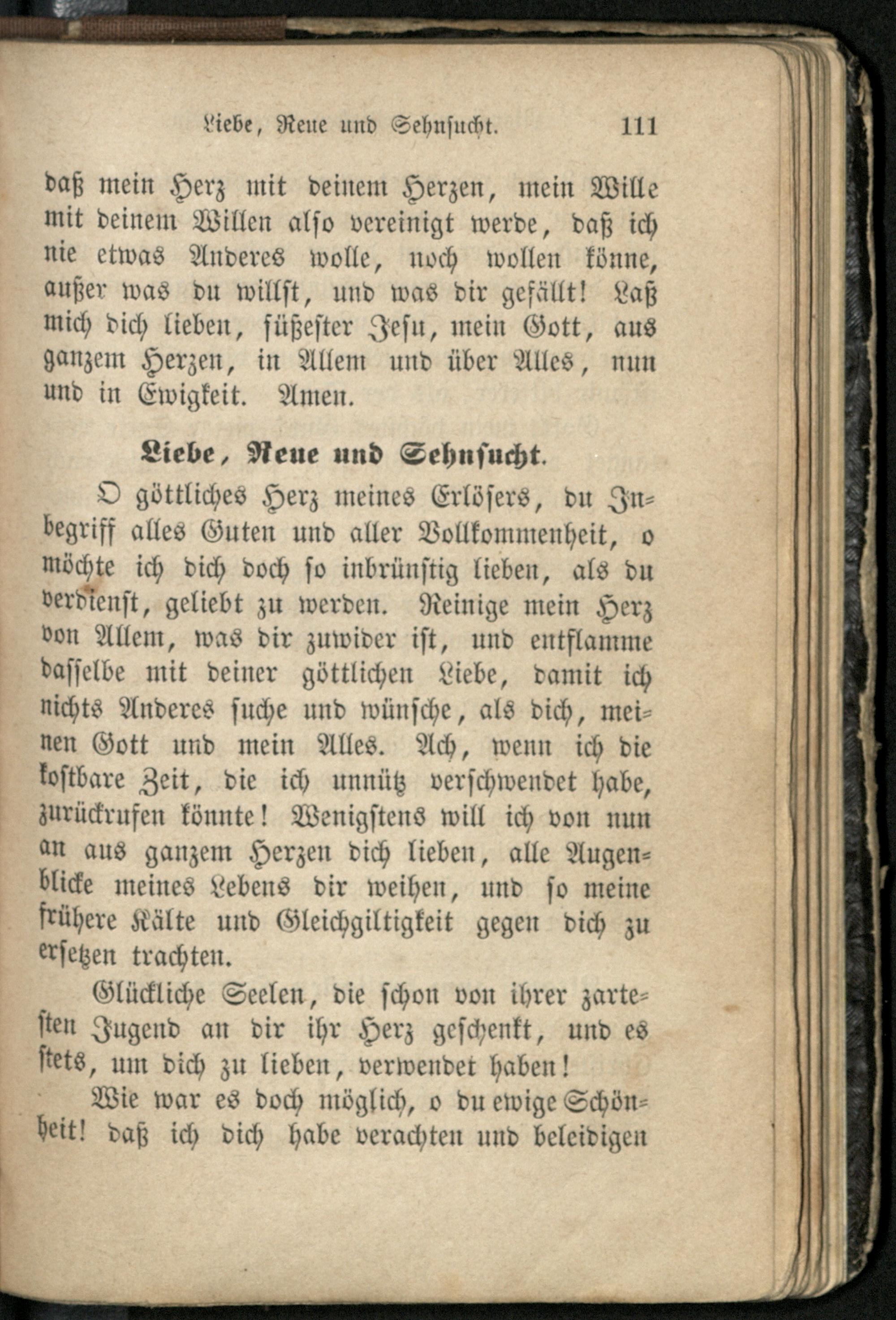 Liebe, Reue und Sehnsucht. 111

daß mein Herz mit deinem Herzen, mein Wille mit deinem Willen also vereinigt werde, daß ich nie etwas Anderes wolle, noch wollen könne, außer was du willst, und was dir gefällt! Laß mich dich lieben, süßester Jesu, mein Gott, aus ganzem Herzen, in Allem und über Alles, nun und in Ewigkeit. Amen.

Liebe, Reue und Sehnsucht.

O göttliches Herz meines Erlösers, du Inbegriff alles Guten und aller Vollkommenheit, o möchte ich dich doch so inbrünstig lieben, als du verdienst, geliebt zu werden. Reinige mein Herz von Allem, was dir zuwider ist, und entflamme dasselbe mit deiner göttlichen Liebe, damit ich nichts Anderes suche und wünsche, als dich, meinen Gott und mein Alles. Ach, wenn ich die kostbare Zeit, die ich unnütz verschwendet habe, zurückrufen könnte! Wenigstens will ich von nun an aus ganzem Herzen dich lieben, alle Augenblicke meines Lebens dir weihen, und so meine frühere Kälte und Gleichgiltigkeit gegen dich zu ersetzen trachten.

Glückliche Seelen, die schon von ihrer zartesten Jugend an dir ihr Herz geschenkt, und es stets, um dich zu lieben, verwendet haben!

Wie war es doch möglich, o du ewige Schönheit! daß ich dich habe verachten und beleidigen